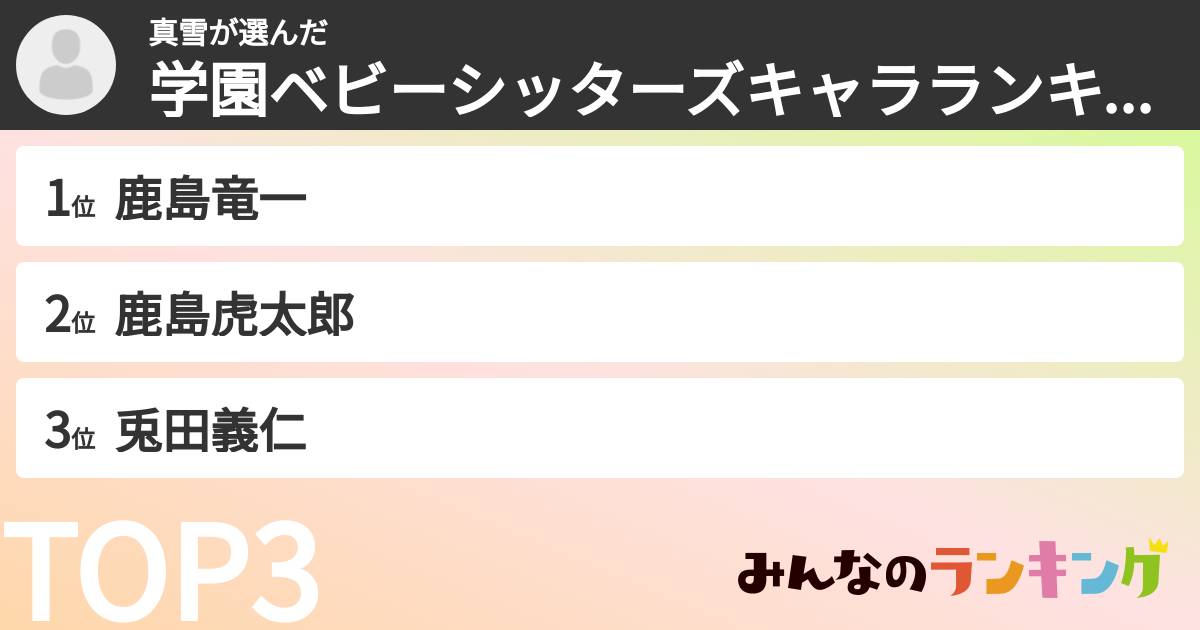 真雪が選んだ
学園ベビーシッターズキャラランキ...

1位 鹿島竜一

2位 鹿島虎太郎

3位 兎田義仁

TOP3

みんなのランキング